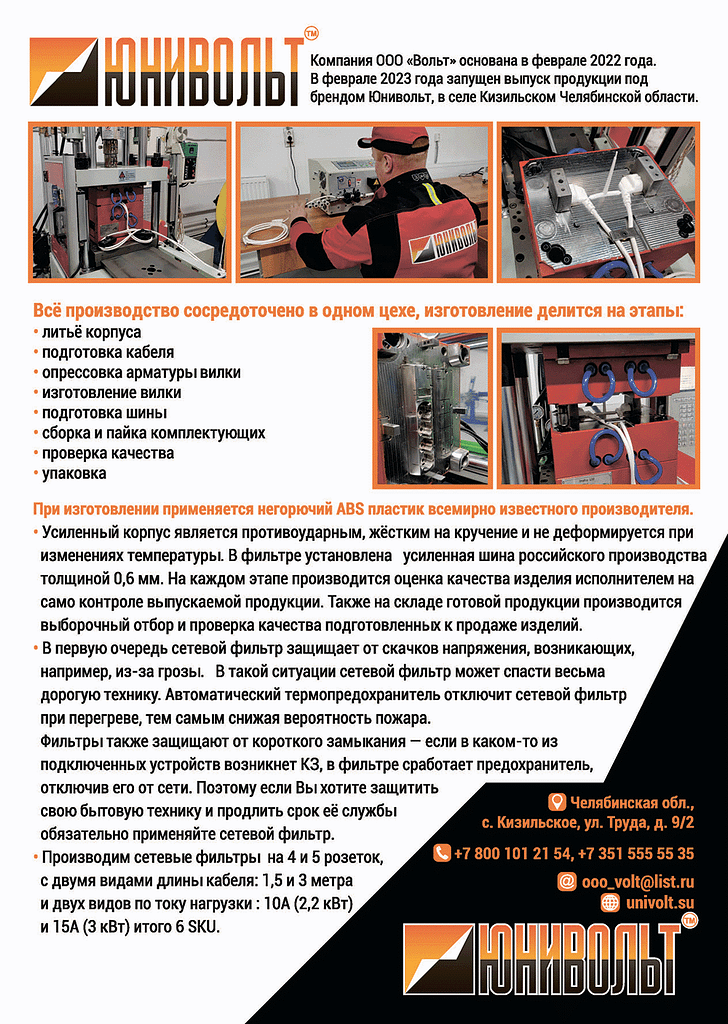 ЮНИВОЛЬТ™

Компания ООО «Вольт» основана в феврале 2022 года. В феврале 2023 года запущен выпуск продукции под брендом Юнивольт, в селе Кизильском Челябинской области.

ЮНИВОЛЬТ

Всё производство сосредоточено в одном цехе, изготовление делится на этапы:
• литьё корпуса
• подготовка кабеля
• опрессовка арматуры вилки
• изготовление вилки
• подготовка шины
• сборка и пайка комплектующих
• проверка качества
• упаковка

При изготовлении применяется негорючий ABS пластик всемирно известного производителя.
• Усиленный корпус является противоударным, жёстким на кручение и не деформируется при изменениях температуры. В фильтре установлена усиленная шина российского производства толщиной 0,6 мм. На каждом этапе производится оценка качества изделия исполнителем на само контроле выпускаемой продукции. Также на складе готовой продукции производится выборочный отбор и проверка качества подготовленных к продаже изделий.
• В первую очередь сетевой фильтр защищает от скачков напряжения, возникающих, например, из-за грозы. В такой ситуации сетевой фильтр может спасти весьма дорогую технику. Автоматический термопредохранитель отключит сетевой фильтр при перегреве, тем самым снижая вероятность пожара.
Фильтры также защищают от короткого замыкания — если в каком-то из подключенных устройств возникнет КЗ, в фильтре сработает предохранитель, отключив его от сети. Поэтому если Вы хотите защитить свою бытовую технику и продлить срок её службы обязательно применяйте сетевой фильтр.
• Производим сетевые фильтры на 4 и 5 розеток, с двумя видами длины кабеля: 1,5 и 3 метра и двух видов по току нагрузки : 10А (2,2 кВт) и 15А (3 кВт) итого 6 SKU.

Челябинская обл., с. Кизильское, ул. Труда, д. 9/2
+7 800 101 21 54, +7 351 555 55 35
ooo_volt@list.ru
univolt.su

ЮНИВОЛЬТ™